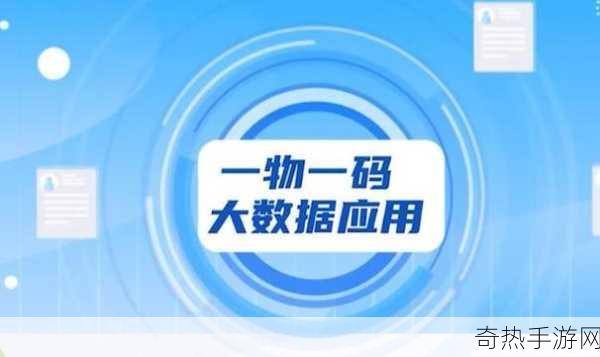 一物一码
大数据应用

奇热手游网